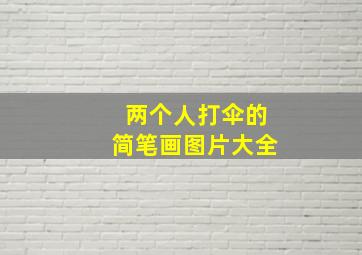 两个人打伞的
简笔画图片大全